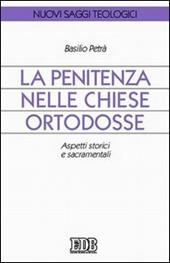 NUOVI SAGGI TEOLOGICI

Basilio Petrà

LA PENITENZA NELLE CHIESE ORTODOSSE

Aspetti storici e sacramentali

EDB